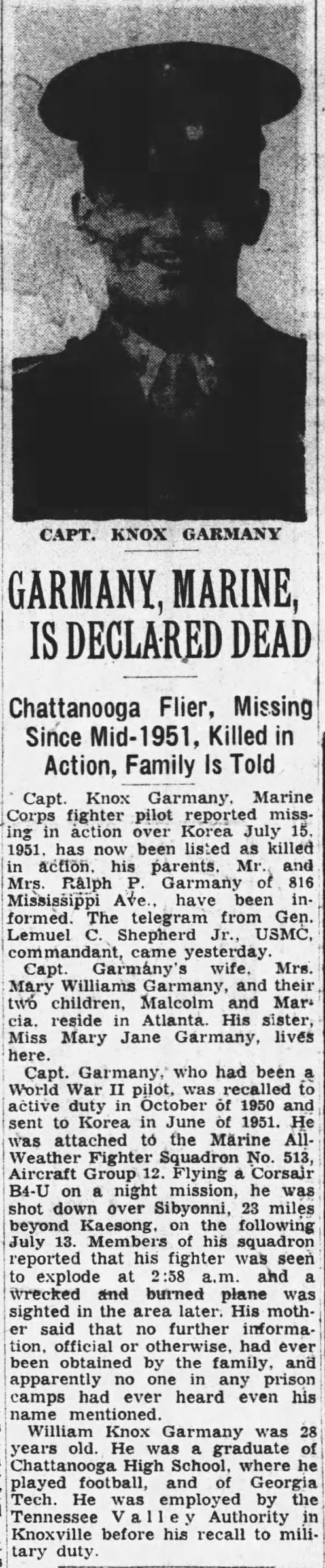 CAPT. KNOX GARMANY

GARMANY, MARINE, IS DECLARED DEAD

Chattanooga Flier, Missing Since Mid-1951, Killed in Action, Family Is Told

Capt. Knox Garmany, Marine Corps fighter pilot reported missing in action over Korea July 15, 1951, has now been listed as killed in action, his parents, Mr. and Mrs. Ralph P. Garmany of 816 Mississippi Ave., have been informed. The telegram from Gen. Lemuel C. Shepherd Jr., USMC, commandant, came yesterday.

Capt. Garmany's wife, Mrs. Mary Williams Garmany, and their two children, Malcolm and Marcia, reside in Atlanta. His sister, Miss Mary Jane Garmany, lives here.

Capt. Garmany, who had been a World War II pilot, was recalled to active duty in October of 1950 and sent to Korea in June of 1951. He was attached to the Marine All-Weather Fighter Squadron No. 513, Aircraft Group 12. Flying a Corsair B4-U on a night mission, he was shot down over Sibyonni, 23 miles beyond Kaesong, on the following July 13. Members of his squadron reported that his fighter was seen to explode at 2:58 a.m. and a wrecked and burned plane was sighted in the area later. His mother said that no further information, official or otherwise, had ever been obtained by the family, and apparently no one in any prison camps had ever heard even his name mentioned.

William Knox Garmany was 28 years old. He was a graduate of Chattanooga High School, where he played football, and of Georgia Tech. He was employed by the Tennessee Valley Authority in Knoxville before his recall to military duty.